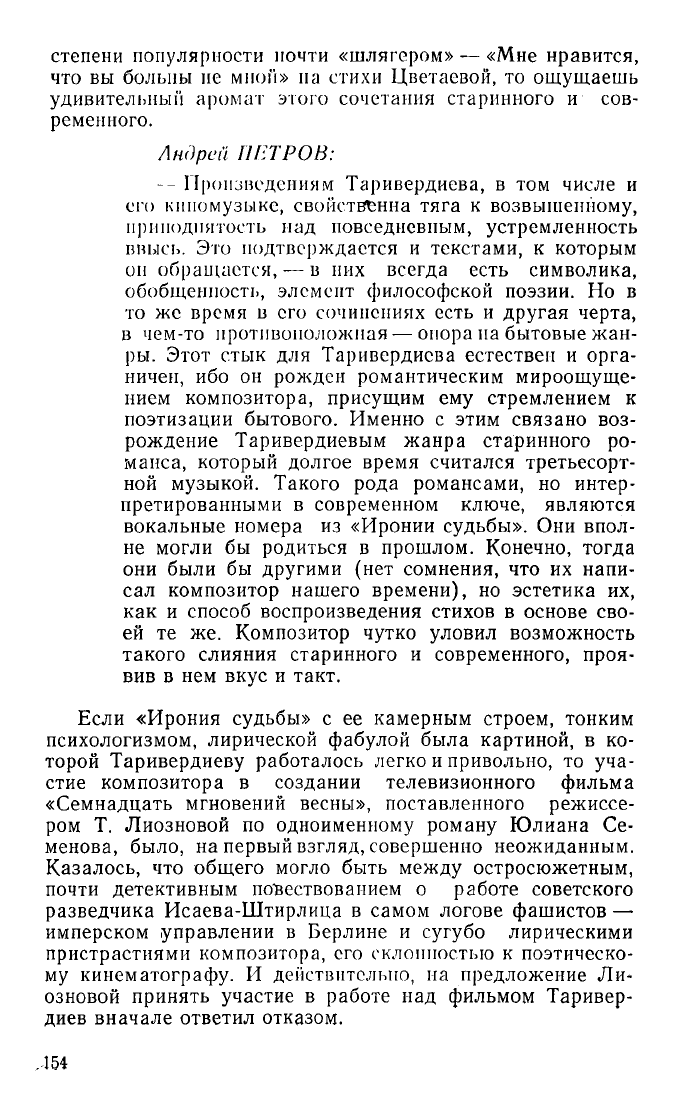 степени популярности почти «шлягером» — «Мне нравится, что вы больны не мной» на стихи Цветаевой, то ощущаешь удивительный аромат этого сочетания старинного и современного.

Андрей ПЕТРОВ:

— Произведениям Таривердиева, в том числе и его киномузыке, свойственна тяга к возвышенному, приподнятость над повседневным, устремленность ввысь. Это подтверждается и текстами, к которым он обращается, — в них всегда есть символика, обобщенность, элемент философской поэзии. Но в то же время в его сочинениях есть и другая черта, в чем-то противоположная — опора на бытовые жанры. Этот стык для Таривердиева естествен и органичен, ибо он рожден романтическим мироощущением композитора, присущим ему стремлением к поэтизации бытового. Именно с этим связано возрождение Таривердиевым жанра старинного романса, который долгое время считался третьесортной музыкой. Такого рода романсами, но интерпретированными в современном ключе, являются вокальные номера из «Иронии судьбы». Они вполне могли бы родиться в прошлом. Конечно, тогда они были бы другими (нет сомнения, что их написал композитор нашего времени), но эстетика их, как и способ воспроизведения стихов в основе своей те же. Композитор чутко уловил возможность такого слияния старинного и современного, проявив в нем вкус и такт.

Если «Ирония судьбы» с ее камерным строем, тонким психологизмом, лирической фабулой была картиной, в которой Таривердиеву работалось легко и привольно, то участие композитора в создании телевизионного фильма «Семнадцать мгновений весны», поставленного режиссером Т. Лиозновой по одноименному роману Юлиана Семенова, было, на первый взгляд, совершенно неожиданным. Казалось, что общего могло быть между остросюжетным, почти детективным повествованием о работе советского разведчика Исаева-Штирлица в самом логове фашистов — имперском управлении в Берлине и сугубо лирическими пристрастиями композитора, его склонностью к поэтическому кинематографу. И действительно, на предложение Лиозновой принять участие в работе над фильмом Таривердиев вначале ответил отказом.

154